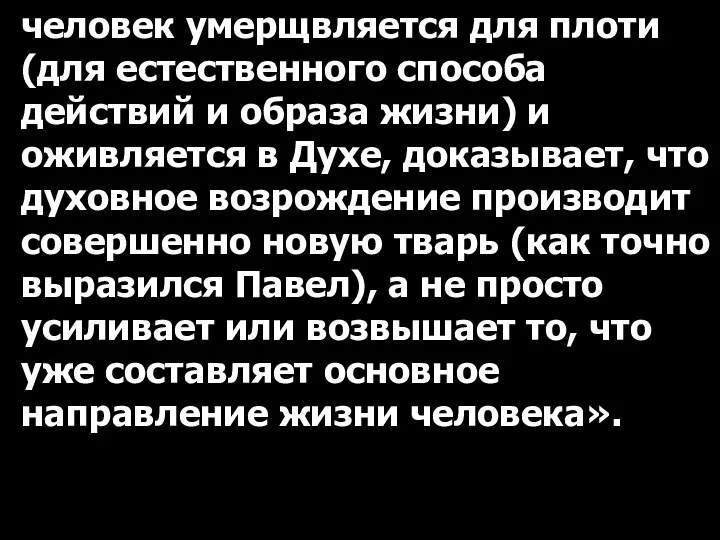 человек умерщвляется для плоти (для естественного способа действий и образа жизни) и оживляется в Духе, доказывает, что духовное возрождение производит совершенно новую тварь (как точно выразился Павел), а не просто усиливает или возвышает то, что уже составляет основное направление жизни человека».